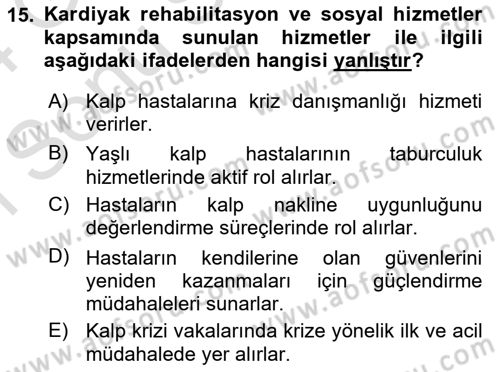 15. Kardiyak rehabilitasyon ve sosyal hizmetler kapsamında sunulan hizmetler ile ilgili aşağıdaki ifadelerden hangisi yanlıştır?

A) Kalp hastalarına kriz danışmanlığı hizmeti verirler.

B) Yaşlı kalp hastalarının taburculuk hizmetlerinde aktif rol alırlar.

C) Hastaların kalp nakline uygunluğunu değerlendirme süreçlerinde rol alırlar.

D) Hastaların kendilerine olan güvenlerini yeniden kazanmaları için güçlendirme müdahaleleri sunarlar.

E) Kalp krizi vakalarında krize yönelik ilk ve acil müdahalede yer alırlar.

www.aofsoru.com